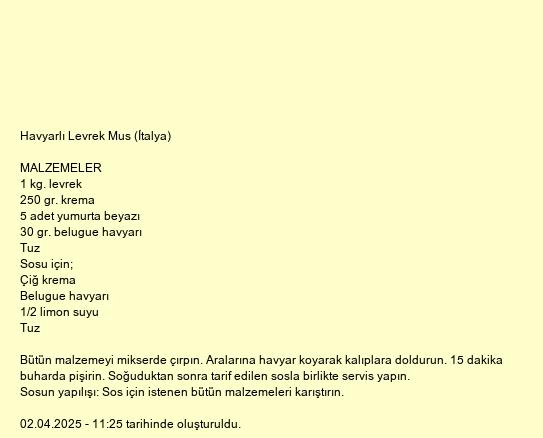 Havyarlı Levrek Mus (İtalya)

MALZEMELER
1 kg. levrek
250 gr. krema
5 adet yumurta beyazı
30 gr. belugue havyarı
Tuz
Sosu için;
Çiğ krema
Belugue havyarı
1/2 limon suyu
Tuz

Bütün malzemeyi mikserde çırpın. Aralarına havyar koyarak kalıplara doldurun. 15 dakika buharda pişirin. Soğuduktan sonra tarif edilen sosla birlikte servis yapın.
Sosun yapılışı: Sos için istenen bütün malzemeleri karıştırın.

02.04.2025 - 11:25 tarihinde oluşturuldu.